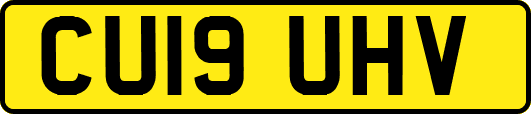 CU19 UHV